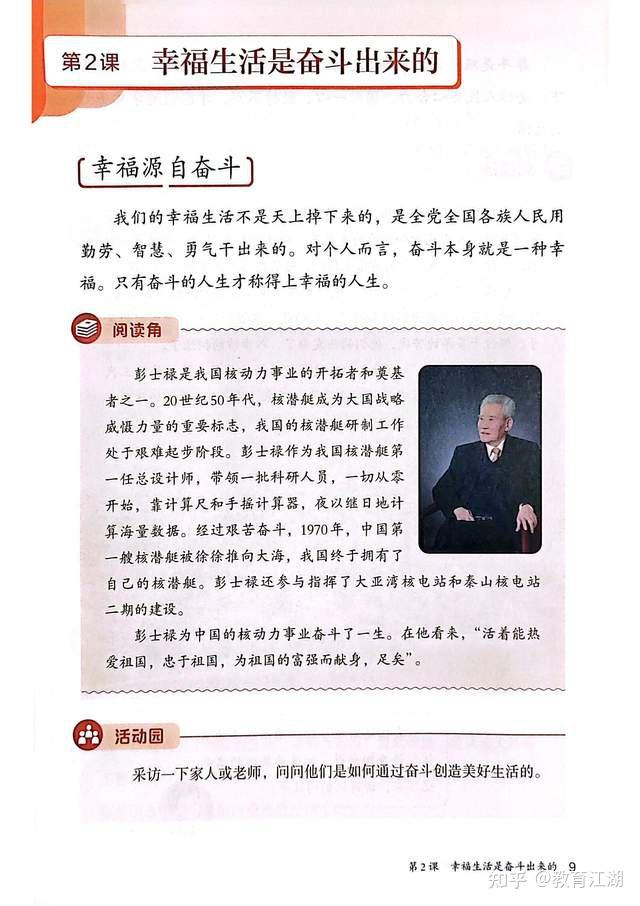 第2课　幸福生活是奋斗出来的

幸福源自奋斗

我们的幸福生活不是天上掉下来的，是全党全国各族人民用勤劳、智慧、勇气干出来的。对个人而言，奋斗本身就是一种幸福。只有奋斗的人生才称得上幸福的人生。

阅读角

彭士禄是我国核动力事业的开拓者和奠基者之一。20世纪50年代，核潜艇成为大国战略威慑力量的重要标志，我国的核潜艇研制工作处于艰难起步阶段。彭士禄作为我国核潜艇第一任总设计师，带领一批科研人员，一切从零开始，靠计算尺和手摇计算器，夜以继日地计算海量数据。经过艰苦奋斗，1970年，中国第一艘核潜艇被徐徐推向大海，我国终于拥有了自己的核潜艇。彭士禄还参与指挥了大亚湾核电站和秦山核电站二期的建设。

彭士禄为中国的核动力事业奋斗了一生。在他看来，“活着能热爱祖国，忠于祖国，为祖国的富强而献身，足矣”。

活动园

采访一下家人或老师，问问他们是如何通过奋斗创造美好生活的。

第2课　幸福生活是奋斗出来的　9

知乎 @教育江湖